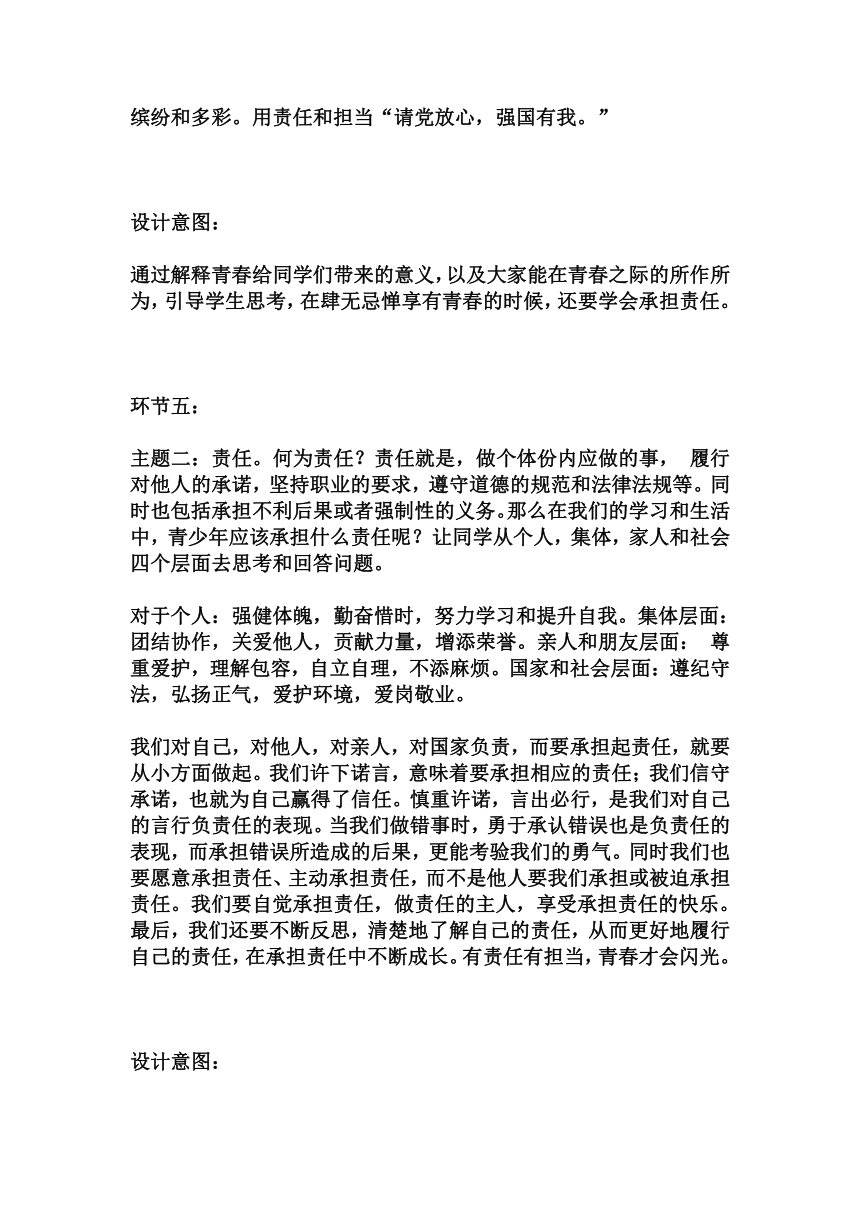 缤纷和多彩。用责任和担当“请党放心，强国有我。”

设计意图：

通过解释青春给同学们带来的意义，以及大家能在青春之际的所作所为，引导学生思考，在肆无忌惮享有青春的时候，还要学会承担责任。

环节五：

主题二：责任。何为责任？责任就是，做个体份内应做的事， 履行对他人的承诺，坚持职业的要求，遵守道德的规范和法律法规等。同时也包括承担不利后果或者强制性的义务。那么在我们的学习和生活中，青少年应该承担什么责任呢？让同学从个人，集体，家人和社会四个层面去思考和回答问题。

对于个人：强健体魄，勤奋惜时，努力学习和提升自我。集体层面：团结协作，关爱他人，贡献力量，增添荣誉。亲人和朋友层面： 尊重爱护，理解包容，自立自理，不添麻烦。国家和社会层面：遵纪守法，弘扬正气，爱护环境，爱岗敬业。

我们对自己，对他人，对亲人，对国家负责，而要承担起责任，就要从小方面做起。我们许下诺言，意味着要承担相应的责任；我们信守承诺，也就为自己赢得了信任。慎重许诺，言出必行，是我们对自己的言行负责任的表现。当我们做错事时，勇于承认错误也是负责任的表现，而承担错误所造成的后果，更能考验我们的勇气。同时我们也要愿意承担责任、主动承担责任，而不是他人要我们承担或被迫承担责任。我们要自觉承担责任，做责任的主人，享受承担责任的快乐。最后，我们还要不断反思，清楚地了解自己的责任，从而更好地履行自己的责任，在承担责任中不断成长。有责任有担当，青春才会闪光。

设计意图：